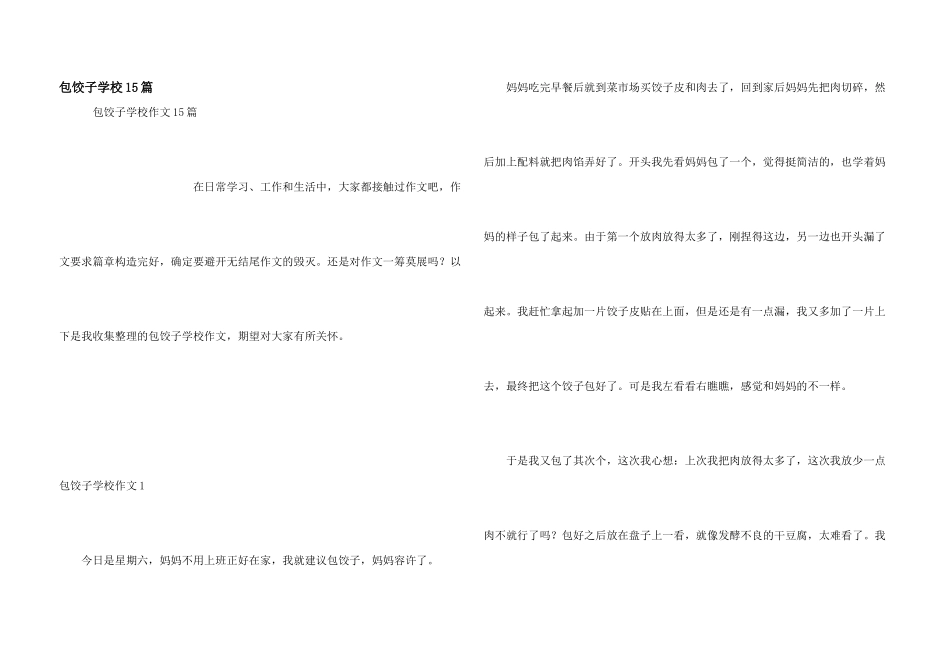 包饺子学校15篇

包饺子学校作文15篇

在日常学习、工作和生活中，大家都接触过作文吧，作文要求篇章构造完好，确定要避开无结尾作文的毁灭。还是对作文一筹莫展吗？以下是我收集整理的包饺子学校作文，期望对大家有所关怀。

包饺子学校作文1

今日是星期六，妈妈不用上班正好在家，我就建议包饺子，妈妈容许了。

妈妈吃完早餐后就到菜市场买饺子皮和肉去了，回到家后妈妈先把肉切碎，然后加上配料就把肉馅弄好了。开头我先看妈妈包了一个，觉得挺简洁的，也学着妈妈的样子包了起来。由于第一个放肉放得太多了，刚捏得这边，另一边也开头漏了起来。我赶忙拿起加一片饺子皮贴在上面，但是还是有一点漏，我又多加了一片上去，最终把这个饺子包好了。可是我左看看右瞧瞧，感觉和妈妈的不一样。

于是我又包了其次个，这次我心想：上次我把肉放得太多了，这次我放少一点肉不就行了吗？包好之后放在盘子上一看，就像发酵不良的干豆腐，太难看了。我